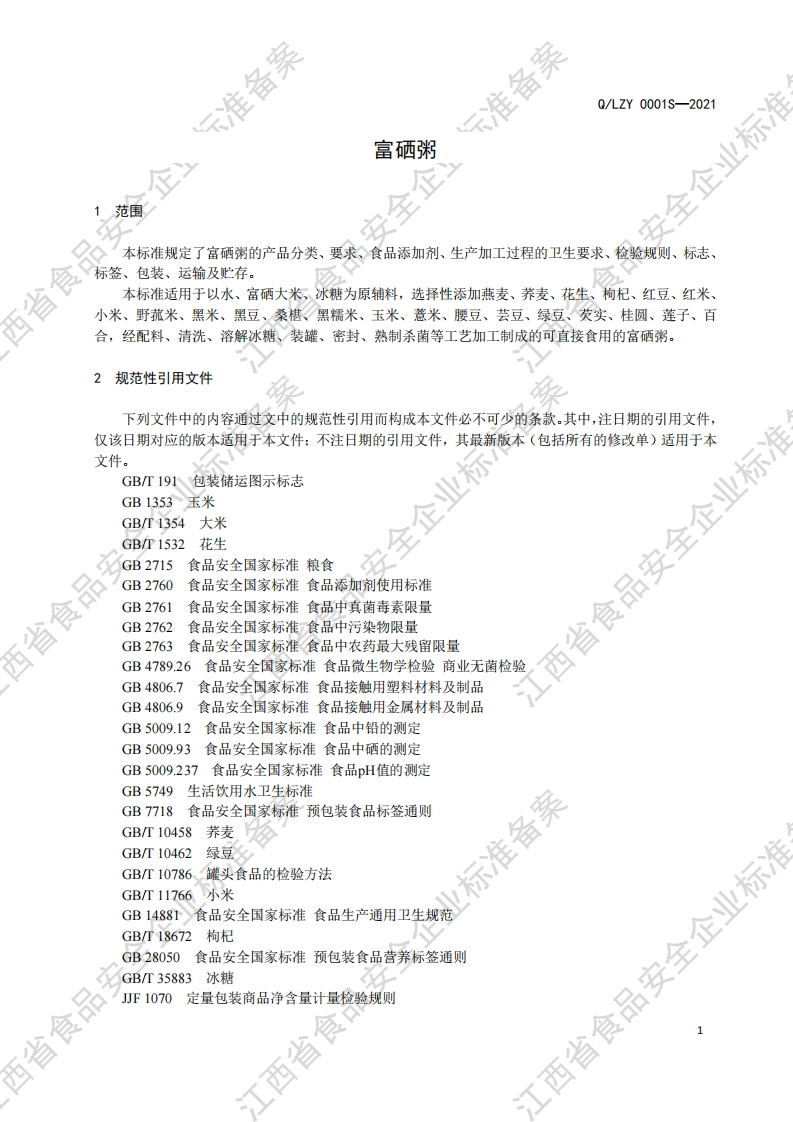 Q/LZY 0001S—2021

富硒粥

1 范围

本标准规定了富硒粥的产品分类、要求、食品添加剂、生产加工过程的卫生要求、检验规则、标志、标签、包装、运输及贮存。

本标准适用于以水、富硒大米、冰糖为原辅料，选择性添加燕麦、荞麦、花生、枸杞、红豆、红米、小米、野菰米、黑米、黑豆、桑椹、黑糯米、玉米、薏米、腰豆、芸豆、绿豆、芡实、桂圆、莲子、百合，经配料、清洗、溶解冰糖、装罐、密封、熟制杀菌等工艺加工制成的可直接食用的富硒粥。

2 规范性引用文件

下列文件中的内容通过文中的规范性引用而构成本文件必不可少的条款。其中，注日期的引用文件，仅该日期对应的版本适用于本文件；不注日期的引用文件，其最新版本（包括所有的修改单）适用于本文件。

GB/T 191 包装储运图示标志
GB 1353 玉米
GB/T 1354 大米
GB/T 1532 花生
GB 2715 食品安全国家标准 粮食
GB 2760 食品安全国家标准 食品添加剂使用标准
GB 2761 食品安全国家标准 食品中真菌毒素限量
GB 2762 食品安全国家标准 食品中污染物限量
GB 2763 食品安全国家标准 食品中农药最大残留限量
GB 4789.26 食品安全国家标准 食品微生物学检验 商业无菌检验
GB 4806.7 食品安全国家标准 食品接触用塑料材料及制品
GB 4806.9 食品安全国家标准 食品接触用金属材料及制品
GB 5009.12 食品安全国家标准 食品中铅的测定
GB 5009.93 食品安全国家标准 食品中硒的测定
GB 5009.237 食品安全国家标准 食品pH值的测定
GB 5749 生活饮用水卫生标准
GB 7718 食品安全国家标准 预包装食品标签通则
GB/T 10458 荞麦
GB/T 10462 绿豆
GB/T 10786 罐头食品的检验方法
GB/T 11766 小米
GB 14881 食品安全国家标准 食品生产通用卫生规范
GB/T 18672 枸杞
GB 28050 食品安全国家标准 预包装食品营养标签通则
GB/T 35883 冰糖
JJF 1070 定量包装商品净含量计量检验规则

1

江西省食品安全企业标准备案